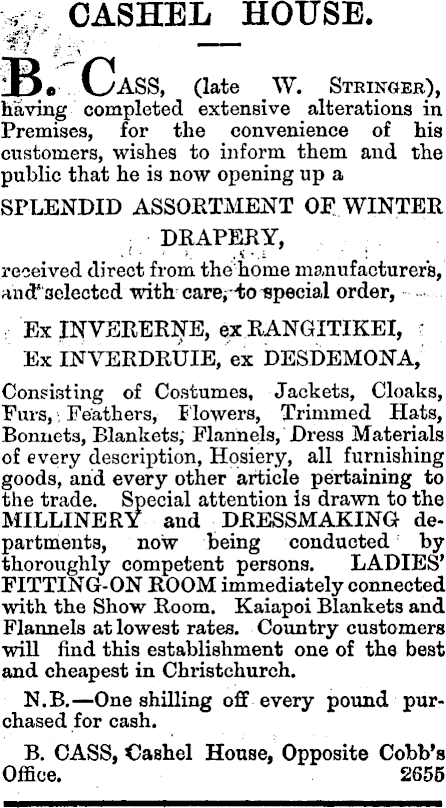 CASHEL HOUSE.

B. CASS, (late W. STRINGER), having completed extensive alterations in Premises, for the convenience of his customers, wishes to inform them and the public that he is now opening up a

SPLENDID ASSORTMENT OF WINTER DRAPERY,

received direct from the home manufacturers, and selected with care, to special order,

Ex INVERERNE, ex RANGITIKEI,
Ex INVERDRUIE, ex DESDEMONA,

Consisting of Costumes, Jackets, Cloaks, Furs, Feathers, Flowers, Trimmed Hats, Bonnets, Blankets, Flannels, Dress Materials of every description, Hosiery, all furnishing goods, and every other article pertaining to the trade. Special attention is drawn to the MILLINERY and DRESSMAKING departments, now being conducted by thoroughly competent persons. LADIES' FITTING-ON ROOM immediately connected with the Show Room. Kaiapoi Blankets and Flannels at lowest rates. Country customers will find this establishment one of the best and cheapest in Christchurch.

N.B.—One shilling off every pound purchased for cash.

B. CASS, Cashel House, Opposite Cobb's Office. 2655